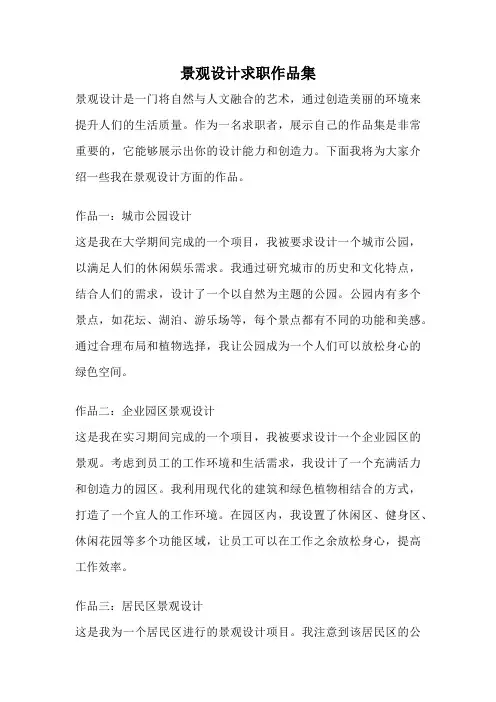 景观设计求职作品集

景观设计是一门将自然与人文融合的艺术，通过创造美丽的环境来提升人们的生活质量。作为一名求职者，展示自己的作品集是非常重要的，它能够展示出你的设计能力和创造力。下面我将为大家介绍一些我在景观设计方面的作品。

作品一：城市公园设计
这是我在大学期间完成的一个项目，我被要求设计一个城市公园，以满足人们的休闲娱乐需求。我通过研究城市的历史和文化特点，结合人们的需求，设计了一个以自然为主题的公园。公园内有多个景点，如花坛、湖泊、游乐场等，每个景点都有不同的功能和美感。通过合理布局和植物选择，我让公园成为一个人们可以放松身心的绿色空间。

作品二：企业园区景观设计
这是我在实习期间完成的一个项目，我被要求设计一个企业园区的景观。考虑到员工的工作环境和生活需求，我设计了一个充满活力和创造力的园区。我利用现代化的建筑和绿色植物相结合的方式，打造了一个宜人的工作环境。在园区内，我设置了休闲区、健身区、休闲花园等多个功能区域，让员工可以在工作之余放松身心，提高工作效率。

作品三：居民区景观设计
这是我为一个居民区进行的景观设计项目。我注意到该居民区的公